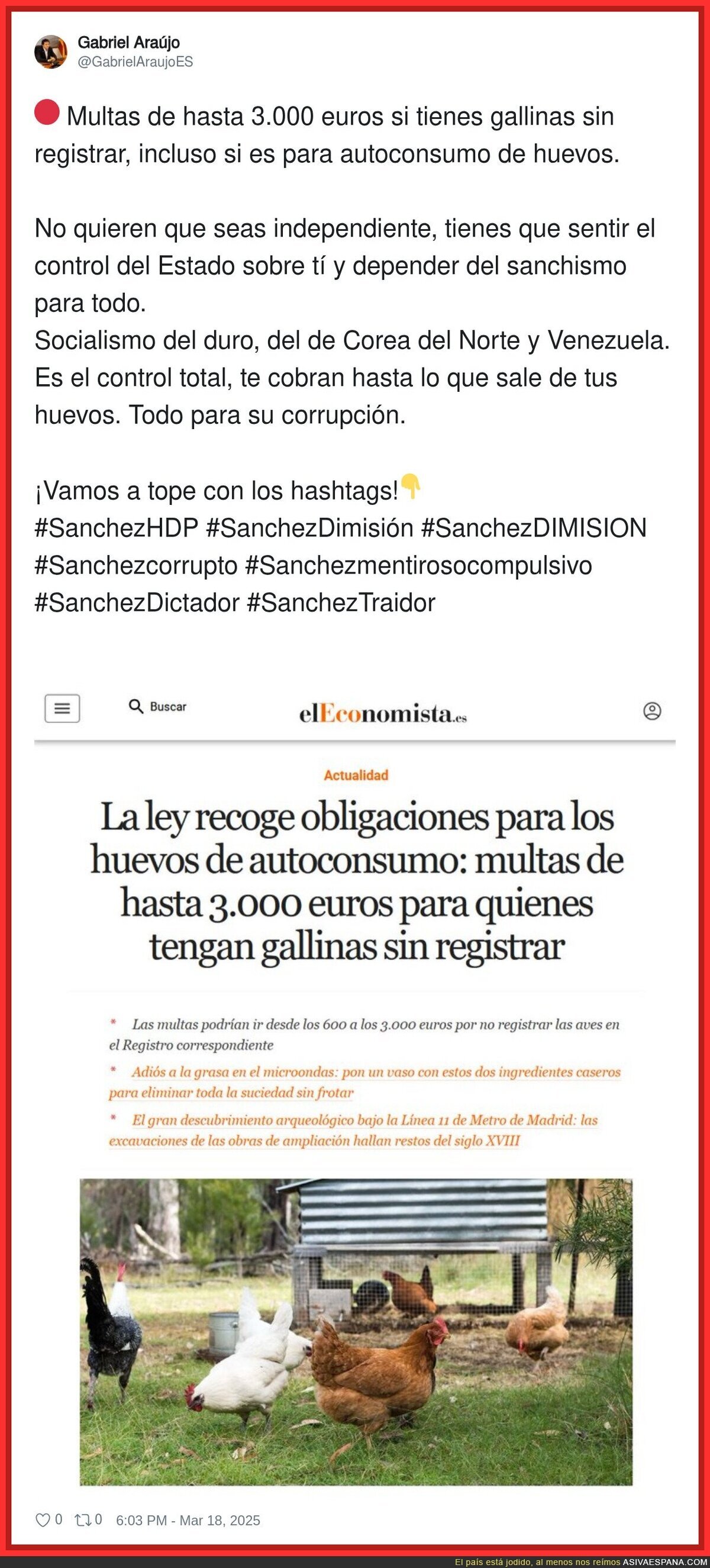 Gabriel Araújo
@GabrielAraujoES

🔴 Multas de hasta 3.000 euros si tienes gallinas sin registrar, incluso si es para autoconsumo de huevos.

No quieren que seas independiente, tienes que sentir el control del Estado sobre tí y depender del sanchismo para todo.
Socialismo del duro, del de Corea del Norte y Venezuela.
Es el control total, te cobran hasta lo que sale de tus huevos. Todo para su corrupción.

¡Vamos a tope con los hashtags!👇
#SanchezHDP #SanchezDimisión #SanchezDIMISION #Sanchezcorrupto #Sanchezmentirosocompulsivo #SanchezDictador #SanchezTraidor

Buscar
elEconomista.es

Actualidad

La ley recoge obligaciones para los huevos de autoconsumo: multas de hasta 3.000 euros para quienes tengan gallinas sin registrar

* Las multas podrían ir desde los 600 a los 3.000 euros por no registrar las aves en el Registro correspondiente
* Adiós a la grasa en el microondas: pon un vaso con estos dos ingredientes caseros para eliminar toda la suciedad sin frotar
* El gran descubrimiento arqueológico bajo la Línea 11 de Metro de Madrid: las excavaciones de las obras de ampliación hallan restos del siglo XVIII

0 0 6:03 PM - Mar 18, 2025

El país está jodido, al menos nos reímos ASIVAESPANA.COM